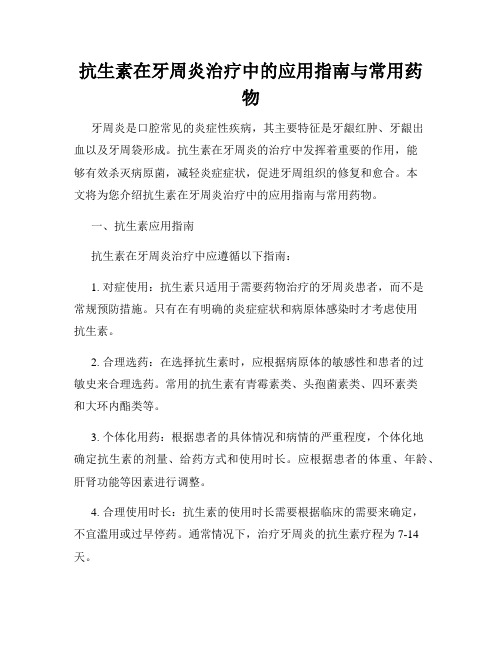 抗生素在牙周炎治疗中的应用指南与常用药物

牙周炎是口腔常见的炎症性疾病，其主要特征是牙龈红肿、牙龈出血以及牙周袋形成。抗生素在牙周炎的治疗中发挥着重要的作用，能够有效杀灭病原菌，减轻炎症症状，促进牙周组织的修复和愈合。本文将为您介绍抗生素在牙周炎治疗中的应用指南与常用药物。

一、抗生素应用指南

抗生素在牙周炎治疗中应遵循以下指南：

1. 对症使用：抗生素只适用于需要药物治疗的牙周炎患者，而不是常规预防措施。只有在有明确的炎症症状和病原体感染时才考虑使用抗生素。

2. 合理选药：在选择抗生素时，应根据病原体的敏感性和患者的过敏史来合理选药。常用的抗生素有青霉素类、头孢菌素类、四环素类和大环内酯类等。

3. 个体化用药：根据患者的具体情况和病情的严重程度，个体化地确定抗生素的剂量、给药方式和使用时长。应根据患者的体重、年龄、肝肾功能等因素进行调整。

4. 合理使用时长：抗生素的使用时长需要根据临床的需要来确定，不宜滥用或过早停药。通常情况下，治疗牙周炎的抗生素疗程为 7-14 天。